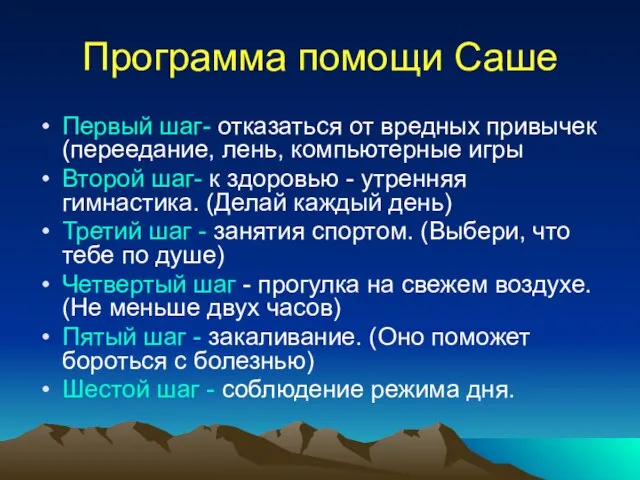 Программа помощи Саше

• Первый шаг- отказаться от вредных привычек (переедание, лень, компьютерные игры
• Второй шаг- к здоровью - утренняя гимнастика. (Делай каждый день)
• Третий шаг - занятия спортом. (Выбери, что тебе по душе)
• Четвертый шаг - прогулка на свежем воздухе. (Не меньше двух часов)
• Пятый шаг - закаливание. (Оно поможет бороться с болезнью)
• Шестой шаг - соблюдение режима дня.